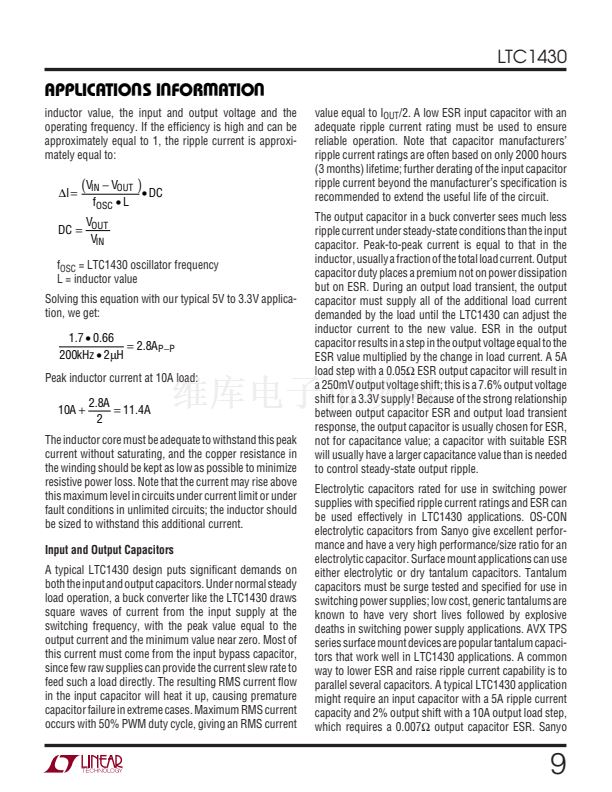 LTC1430

APPLICATIONS INFORMATION

inductor value, the input and output voltage and the operating frequency. If the efficiency is high and can be approximately equal to 1, the ripple current is approximately equal to:

$\Delta I = \frac{(V_{IN} - V_{OUT})}{f_{OSC} \bullet L} \bullet DC$

$DC = \frac{V_{OUT}}{V_{IN}}$

$f_{OSC}$ = LTC1430 oscillator frequency
L = inductor value

Solving this equation with our typical 5V to 3.3V application, we get:

$\frac{1.7 \bullet 0.66}{200kHz \bullet 2\mu H} = 2.8A_{P-P}$

Peak inductor current at 10A load:

$10A + \frac{2.8A}{2} = 11.4A$

The inductor core must be adequate to withstand this peak current without saturating, and the copper resistance in the winding should be kept as low as possible to minimize resistive power loss. Note that the current may rise above this maximum level in circuits under current limit or under fault conditions in unlimited circuits; the inductor should be sized to withstand this additional current.

Input and Output Capacitors

A typical LTC1430 design puts significant demands on both the input and output capacitors. Under normal steady load operation, a buck converter like the LTC1430 draws square waves of current from the input supply at the switching frequency, with the peak value equal to the output current and the minimum value near zero. Most of this current must come from the input bypass capacitor, since few raw supplies can provide the current slew rate to feed such a load directly. The resulting RMS current flow in the input capacitor will heat it up, causing premature capacitor failure in extreme cases. Maximum RMS current occurs with 50% PWM duty cycle, giving an RMS current value equal to $I_{OUT}/2$. A low ESR input capacitor with an adequate ripple current rating must be used to ensure reliable operation. Note that capacitor manufacturers' ripple current ratings are often based on only 2000 hours (3 months) lifetime; further derating of the input capacitor ripple current beyond the manufacturer's specification is recommended to extend the useful life of the circuit.

The output capacitor in a buck converter sees much less ripple current under steady-state conditions than the input capacitor. Peak-to-peak current is equal to that in the inductor, usually a fraction of the total load current. Output capacitor duty places a premium not on power dissipation but on ESR. During an output load transient, the output capacitor must supply all of the additional load current demanded by the load until the LTC1430 can adjust the inductor current to the new value. ESR in the output capacitor results in a step in the output voltage equal to the ESR value multiplied by the change in load current. A 5A load step with a 0.05Ω ESR output capacitor will result in a 250mV output voltage shift; this is a 7.6% output voltage shift for a 3.3V supply! Because of the strong relationship between output capacitor ESR and output load transient response, the output capacitor is usually chosen for ESR, not for capacitance value; a capacitor with suitable ESR will usually have a larger capacitance value than is needed to control steady-state output ripple.

Electrolytic capacitors rated for use in switching power supplies with specified ripple current ratings and ESR can be used effectively in LTC1430 applications. OS-CON electrolytic capacitors from Sanyo give excellent performance and have a very high performance/size ratio for an electrolytic capacitor. Surface mount applications can use either electrolytic or dry tantalum capacitors. Tantalum capacitors must be surge tested and specified for use in switching power supplies; low cost, generic tantalums are known to have very short lives followed by explosive deaths in switching power supply applications. AVX TPS series surface mount devices are popular tantalum capacitors that work well in LTC1430 applications. A common way to lower ESR and raise ripple current capability is to parallel several capacitors. A typical LTC1430 application might require an input capacitor with a 5A ripple current capacity and 2% output shift with a 10A output load step, which requires a 0.007Ω output capacitor ESR. Sanyo

维库电子

LINEAR TECHNOLOGY

9